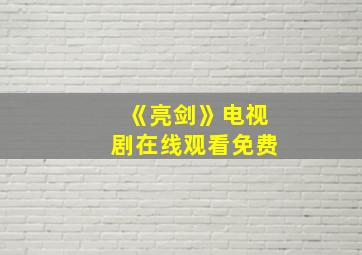 《亮剑》电视剧在线观看免费